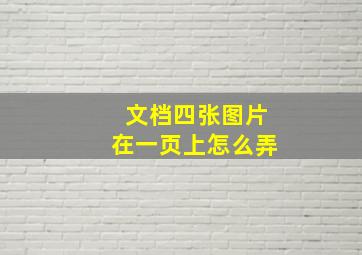 文档四张图片
在一页上怎么弄